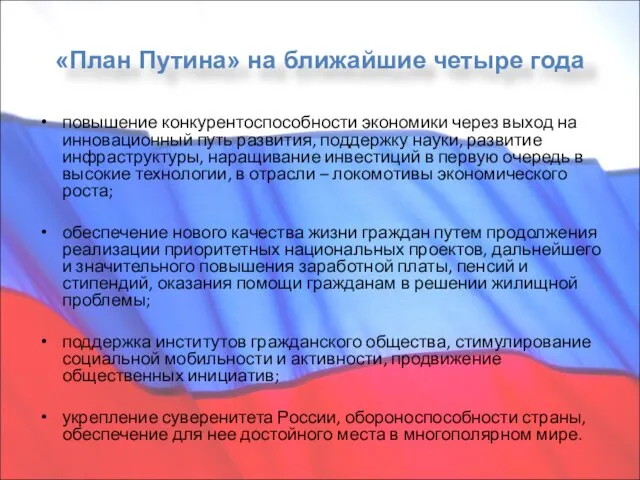 «План Путина» на ближайшие четыре года

• повышение конкурентоспособности экономики через выход на инновационный путь развития, поддержку науки, развитие инфраструктуры, наращивание инвестиций в первую очередь в высокие технологии, в отрасли – локомотивы экономического роста;

• обеспечение нового качества жизни граждан путем продолжения реализации приоритетных национальных проектов, дальнейшего и значительного повышения заработной платы, пенсий и стипендий, оказания помощи гражданам в решении жилищной проблемы;

• поддержка институтов гражданского общества, стимулирование социальной мобильности и активности, продвижение общественных инициатив;

• укрепление суверенитета России, обороноспособности страны, обеспечение для нее достойного места в многополярном мире.